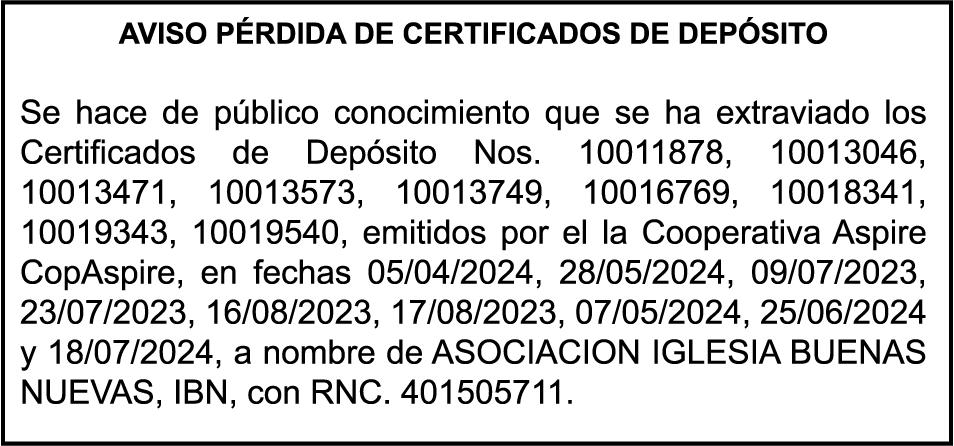 AVISO PÉRDIDA DE CERTIFICADOS DE DEPÓSITO

Se hace de público conocimiento que se ha extraviado los Certificados de Depósito Nos. 10011878, 10013046, 10013471, 10013573, 10013749, 10016769, 10018341, 10019343, 10019540, emitidos por el la Cooperativa Aspire CopAspire, en fechas 05/04/2024, 28/05/2024, 09/07/2023, 23/07/2023, 16/08/2023, 17/08/2023, 07/05/2024, 25/06/2024 y 18/07/2024, a nombre de ASOCIACION IGLESIA BUENAS NUEVAS, IBN, con RNC. 401505711.